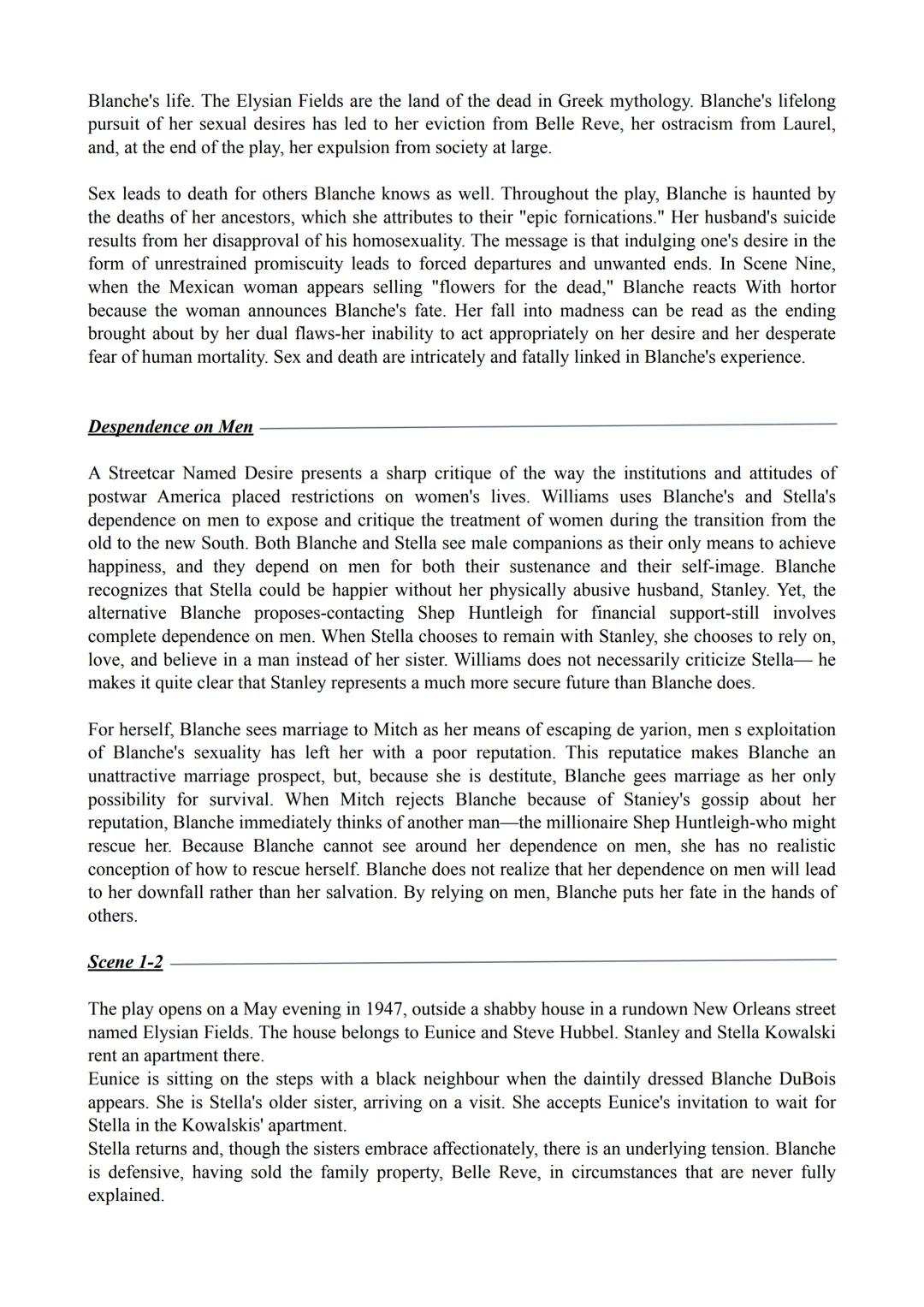 Blanche's life. The Elysian Fields are the land of the dead in Greek mythology. Blanche's lifelong pursuit of her sexual desires has led to her eviction from Belle Reve, her ostracism from Laurel, and, at the end of the play, her expulsion from society at large.

Sex leads to death for others Blanche knows as well. Throughout the play, Blanche is haunted by the deaths of her ancestors, which she attributes to their "epic fornications." Her husband's suicide results from her disapproval of his homosexuality. The message is that indulging one's desire in the form of unrestrained promiscuity leads to forced departures and unwanted ends. In Scene Nine, when the Mexican woman appears selling "flowers for the dead," Blanche reacts With hortor because the woman announces Blanche's fate. Her fall into madness can be read as the ending brought about by her dual flaws-her inability to act appropriately on her desire and her desperate fear of human mortality. Sex and death are intricately and fatally linked in Blanche's experience.

Despendence on Men

A Streetcar Named Desire presents a sharp critique of the way the institutions and attitudes of postwar America placed restrictions on women's lives. Williams uses Blanche's and Stella's dependence on men to expose and critique the treatment of women during the transition from the old to the new South. Both Blanche and Stella see male companions as their only means to achieve happiness, and they depend on men for both their sustenance and their self-image. Blanche recognizes that Stella could be happier without her physically abusive husband, Stanley. Yet, the alternative Blanche proposes-contacting Shep Huntleigh for financial support-still involves complete dependence on men. When Stella chooses to remain with Stanley, she chooses to rely on, love, and believe in a man instead of her sister. Williams does not necessarily criticize Stella— he makes it quite clear that Stanley represents a much more secure future than Blanche does.

For herself, Blanche sees marriage to Mitch as her means of escaping de yarion, men s exploitation of Blanche's sexuality has left her with a poor reputation. This reputatice makes Blanche an unattractive marriage prospect, but, because she is destitute, Blanche gees marriage as her only possibility for survival. When Mitch rejects Blanche because of Staniey's gossip about her reputation, Blanche immediately thinks of another man—the millionaire Shep Huntleigh-who might rescue her. Because Blanche cannot see around her dependence on men, she has no realistic conception of how to rescue herself. Blanche does not realize that her dependence on men will lead to her downfall rather than her salvation. By relying on men, Blanche puts her fate in the hands of others.

Scene 1-2

The play opens on a May evening in 1947, outside a shabby house in a rundown New Orleans street named Elysian Fields. The house belongs to Eunice and Steve Hubbel. Stanley and Stella Kowalski rent an apartment there.
Eunice is sitting on the steps with a black neighbour when the daintily dressed Blanche DuBois appears. She is Stella's older sister, arriving on a visit. She accepts Eunice's invitation to wait for Stella in the Kowalskis' apartment.
Stella returns and, though the sisters embrace affectionately, there is an underlying tension. Blanche is defensive, having sold the family property, Belle Reve, in circumstances that are never fully explained.